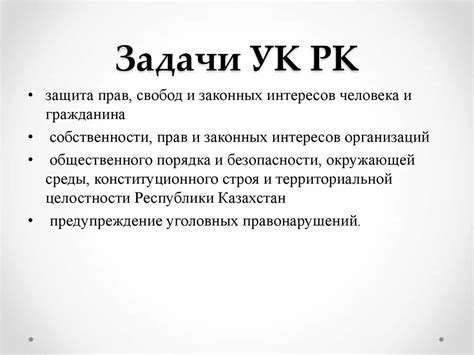 Задачи УК РК

• защита прав, свобод и законных интересов человека и гражданина

• собственности, прав и законных интересов организаций

• общественного порядка и безопасности, окружающей среды, конституционного строя и территориальной целостности Республики Казахстан

• предупреждение уголовных правонарушений.